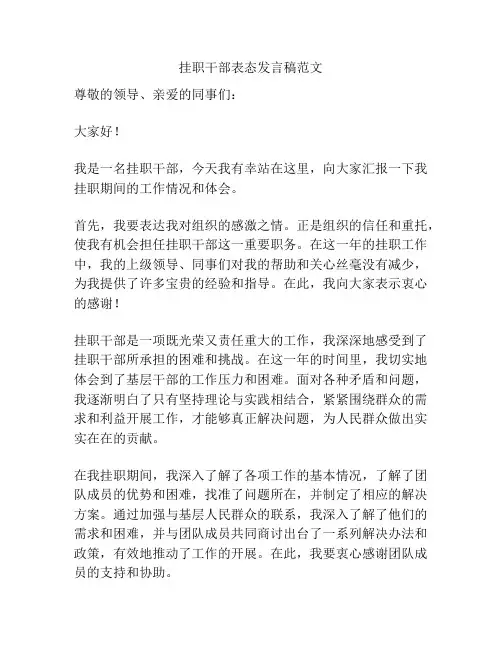 挂职干部表态发言稿范文

尊敬的领导、亲爱的同事们：

大家好！

我是一名挂职干部，今天我有幸站在这里，向大家汇报一下我挂职期间的工作情况和体会。

首先，我要表达我对组织的感激之情。正是组织的信任和重托，使我有机会担任挂职干部这一重要职务。在这一年的挂职工作中，我的上级领导、同事们对我的帮助和关心丝毫没有减少，为我提供了许多宝贵的经验和指导。在此，我向大家表示衷心的感谢！

挂职干部是一项既光荣又责任重大的工作，我深深地感受到了挂职干部所承担的困难和挑战。在这一年的时间里，我切实地体会到了基层干部的工作压力和困难。面对各种矛盾和问题，我逐渐明白了只有坚持理论与实践相结合，紧紧围绕群众的需求和利益开展工作，才能够真正解决问题，为人民群众做出实实在在的贡献。

在我挂职期间，我深入了解了各项工作的基本情况，了解了团队成员的优势和困难，找准了问题所在，并制定了相应的解决方案。通过加强与基层人民群众的联系，我深入了解了他们的需求和困难，并与团队成员共同商讨出台了一系列解决办法和政策，有效地推动了工作的开展。在此，我要衷心感谢团队成员的支持和协助。